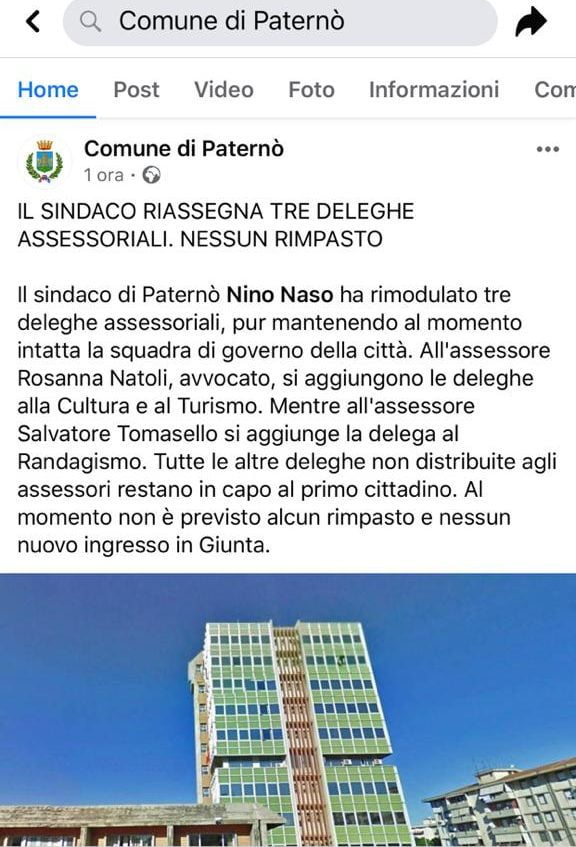 Comune di Paternò

Home Post Video Foto Informazioni Com

Comune di Paternò
1 ora ·

IL SINDACO RIASSEGNA TRE DELEGHE ASSESSORIALI. NESSUN RIMPASTO

Il sindaco di Paternò Nino Naso ha rimodulato tre deleghe assessoriali, pur mantenendo al momento intatta la squadra di governo della città. All'assessore Rosanna Natoli, avvocato, si aggiungono le deleghe alla Cultura e al Turismo. Mentre all'assessore Salvatore Tomasello si aggiunge la delega al Randagismo. Tutte le altre deleghe non distribuite agli assessori restano in capo al primo cittadino. Al momento non è previsto alcun rimpasto e nessun nuovo ingresso in Giunta.